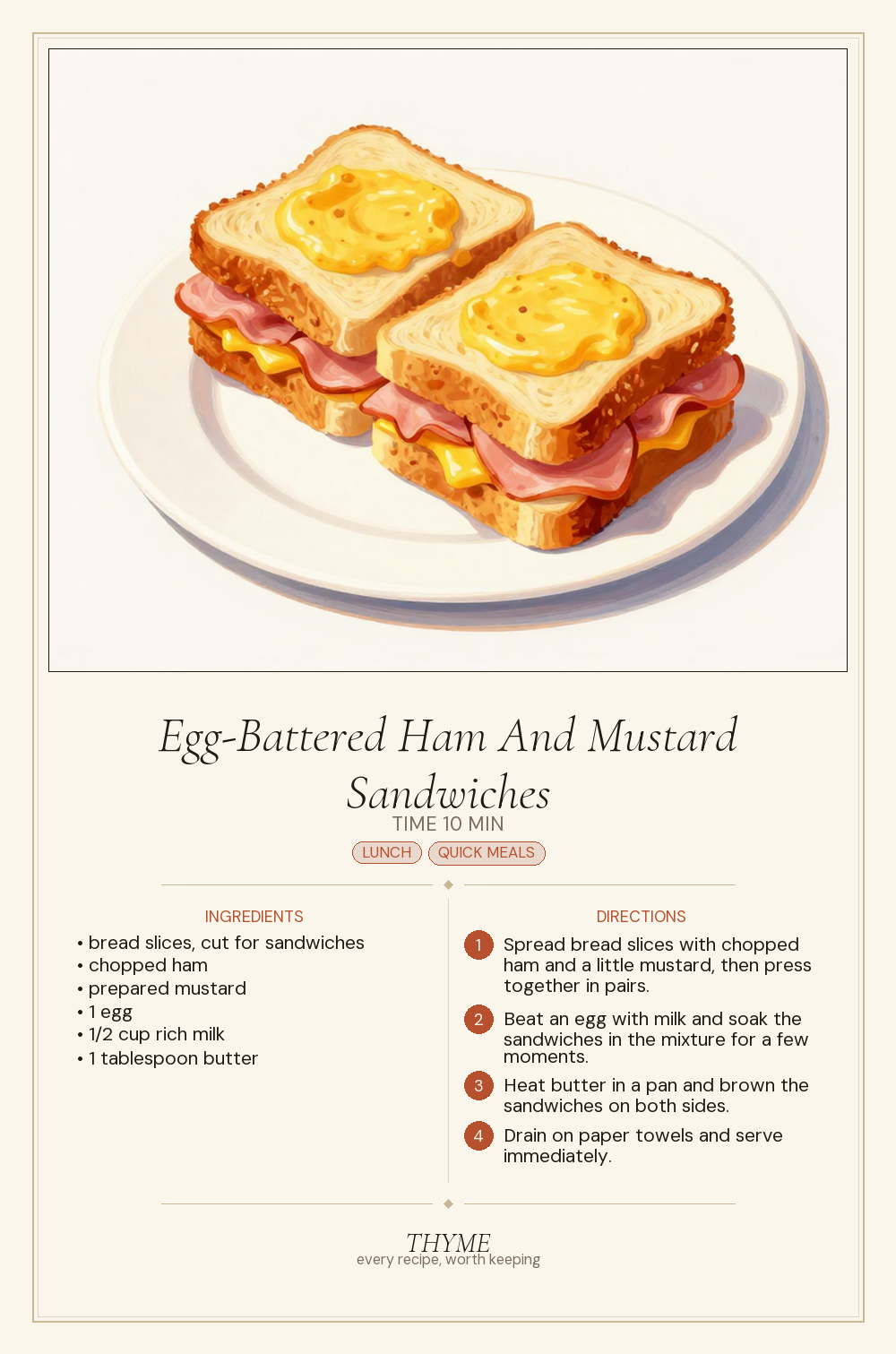 Egg-Battered Ham And Mustard Sandwiches

TIME 10 MIN

LUNCH QUICK MEALS

INGREDIENTS

• bread slices, cut for sandwiches
• chopped ham
• prepared mustard
• 1 egg
• 1/2 cup rich milk
• 1 tablespoon butter

DIRECTIONS

1 Spread bread slices with chopped ham and a little mustard, then press together in pairs.

2 Beat an egg with milk and soak the sandwiches in the mixture for a few moments.

3 Heat butter in a pan and brown the sandwiches on both sides.

4 Drain on paper towels and serve immediately.

THYME
every recipe, worth keeping